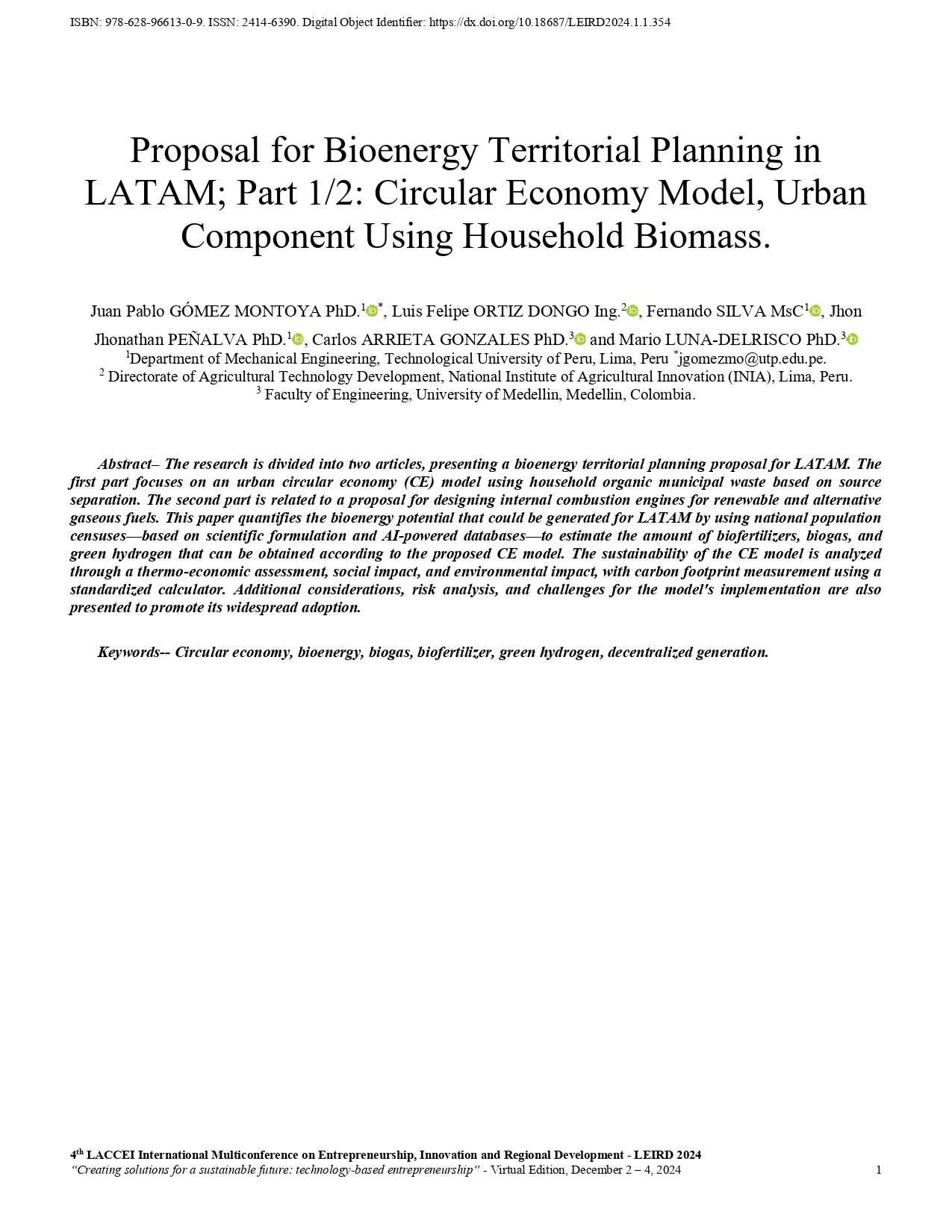 ISBN: 978-628-96613-0-9. ISSN: 2414-6390. Digital Object Identifier: https://dx.doi.org/10.18687/LEIRD2024.1.1.354

Proposal for Bioenergy Territorial Planning in LATAM; Part 1/2: Circular Economy Model, Urban Component Using Household Biomass.

Juan Pablo GÓMEZ MONTOYA PhD.$^{1}$$^{*}$, Luis Felipe ORTIZ DONGO Ing.$^{2}$, Fernando SILVA MsC$^{1}$, Jhon Jhonathan PEÑALVA PhD.$^{1}$, Carlos ARRIETA GONZALES PhD.$^{3}$ and Mario LUNA-DELRISCO PhD.$^{3}$
$^{1}$Department of Mechanical Engineering, Technological University of Peru, Lima, Peru $^{*}$jgomezmo@utp.edu.pe.
$^{2}$ Directorate of Agricultural Technology Development, National Institute of Agricultural Innovation (INIA), Lima, Peru.
$^{3}$ Faculty of Engineering, University of Medellin, Medellin, Colombia.

Abstract– The research is divided into two articles, presenting a bioenergy territorial planning proposal for LATAM. The first part focuses on an urban circular economy (CE) model using household organic municipal waste based on source separation. The second part is related to a proposal for designing internal combustion engines for renewable and alternative gaseous fuels. This paper quantifies the bioenergy potential that could be generated for LATAM by using national population censuses—based on scientific formulation and AI-powered databases—to estimate the amount of biofertilizers, biogas, and green hydrogen that can be obtained according to the proposed CE model. The sustainability of the CE model is analyzed through a thermo-economic assessment, social impact, and environmental impact, with carbon footprint measurement using a standardized calculator. Additional considerations, risk analysis, and challenges for the model's implementation are also presented to promote its widespread adoption.

Keywords-- Circular economy, bioenergy, biogas, biofertilizer, green hydrogen, decentralized generation.

4th LACCEI International Multiconference on Entrepreneurship, Innovation and Regional Development - LEIRD 2024
"Creating solutions for a sustainable future: technology-based entrepreneurship" - Virtual Edition, December 2 – 4, 2024
1